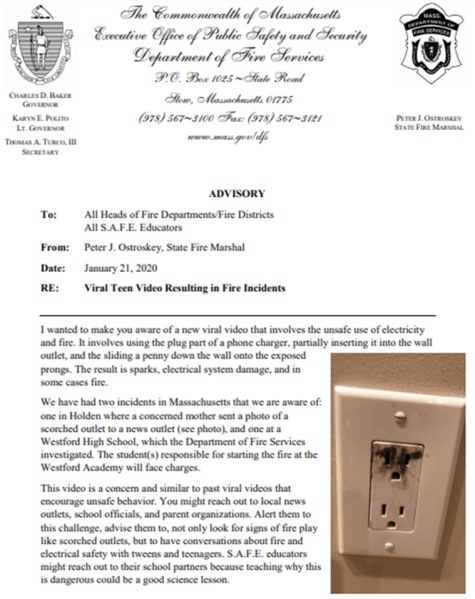 The Commonwealth of Massachusetts
Executive Office of Public Safety and Security
Department of Fire Services
P.O. Box 1025 ~ State Road
Stow, Massachusetts 01775
(978) 567~3100 Fax: (978) 567~3121
www.mass.gov/dfs

CHARLES D. BAKER
GOVERNOR

KARYN E. POLITO
LT. GOVERNOR

THOMAS A. TURCO, III
SECRETARY

MASS. DEPARTMENT OF FIRE SERVICES

PETER J. OSTROSKEY
STATE FIRE MARSHAL

ADVISORY

To: All Heads of Fire Departments/Fire Districts
All S.A.F.E. Educators

From: Peter J. Ostroskey, State Fire Marshal

Date: January 21, 2020

RE: Viral Teen Video Resulting in Fire Incidents

I wanted to make you aware of a new viral video that involves the unsafe use of electricity and fire. It involves using the plug part of a phone charger, partially inserting it into the wall outlet, and the sliding a penny down the wall onto the exposed prongs. The result is sparks, electrical system damage, and in some cases fire.

We have had two incidents in Massachusetts that we are aware of: one in Holden where a concerned mother sent a photo of a scorched outlet to a news outlet (see photo), and one at a Westford High School, which the Department of Fire Services investigated. The student(s) responsible for starting the fire at the Westford Academy will face charges.

This video is a concern and similar to past viral videos that encourage unsafe behavior. You might reach out to local news outlets, school officials, and parent organizations. Alert them to this challenge, advise them to, not only look for signs of fire play like scorched outlets, but to have conversations about fire and electrical safety with tweens and teenagers. S.A.F.E. educators might reach out to their school partners because teaching why this is dangerous could be a good science lesson.